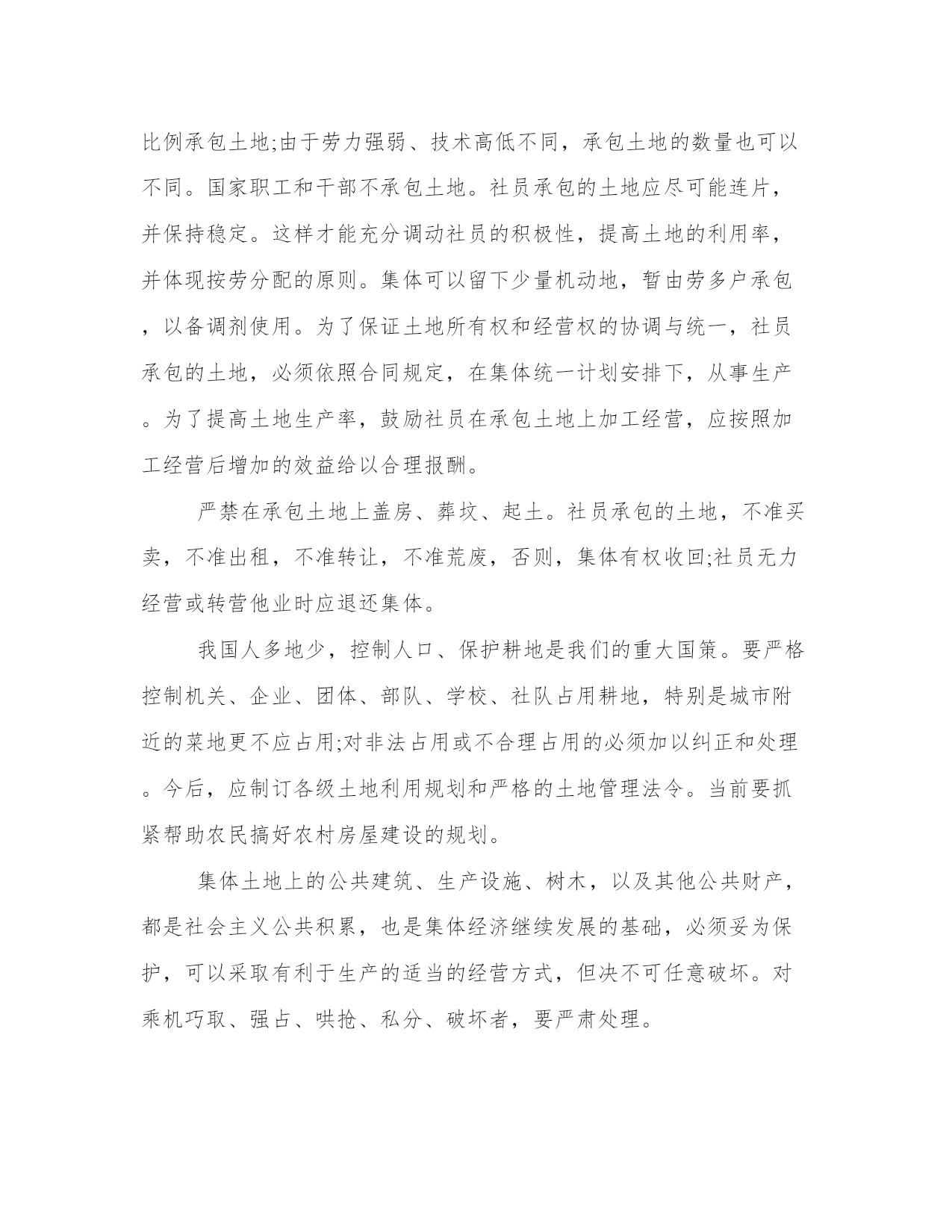 比例承包土地;由于劳力强弱、技术高低不同，承包土地的数量也可以不同。国家职工和干部不承包土地。社员承包的土地应尽可能连片，并保持稳定。这样才能充分调动社员的积极性，提高土地的利用率，并体现按劳分配的原则。集体可以留下少量机动地，暂由劳多户承包，以备调剂使用。为了保证土地所有权和经营权的协调与统一，社员承包的土地，必须依照合同规定，在集体统一计划安排下，从事生产。为了提高土地生产率，鼓励社员在承包土地上加工经营，应按照加工经营后增加的效益给以合理报酬。

严禁在承包土地上盖房、葬坟、起土。社员承包的土地，不准买卖，不准出租，不准转让，不准荒废，否则，集体有权收回;社员无力经营或转营他业时应退还集体。

我国人多地少，控制人口、保护耕地是我们的重大国策。要严格控制机关、企业、团体、部队、学校、社队占用耕地，特别是城市附近的菜地更不应占用;对非法占用或不合理占用的必须加以纠正和处理。今后，应制订各级土地利用规划和严格的土地管理法令。当前要抓紧帮助农民搞好农村房屋建设的规划。

集体土地上的公共建筑、生产设施、树木，以及其他公共财产，都是社会主义公共积累，也是集体经济继续发展的基础，必须妥为保护，可以采取有利于生产的适当的经营方式，但决不可任意破坏。对乘机巧取、强占、哄抢、私分、破坏者，要严肃处理。